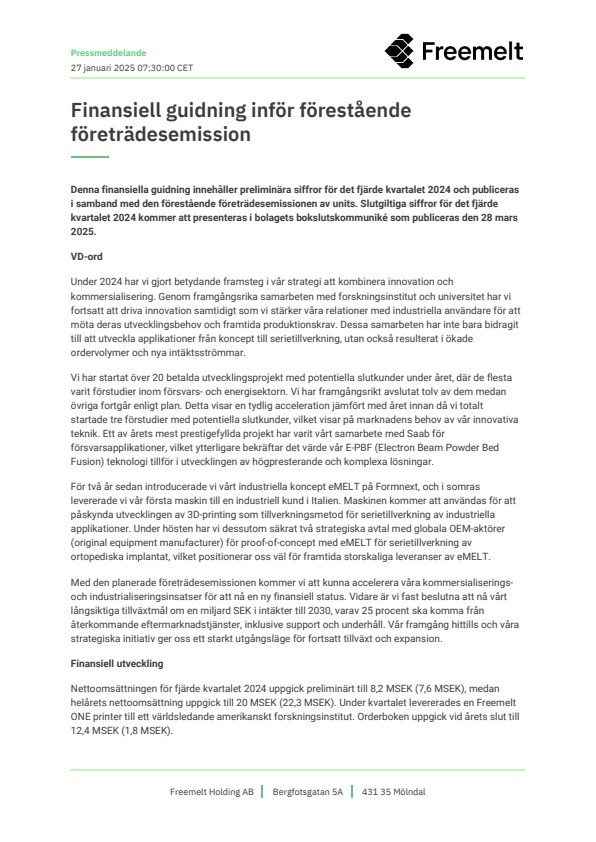 Pressmeddelande
27 januari 2025 07:30:00 CET

Freemelt

Finansiell guidning inför förestående företrädesemission

Denna finansiella guidning innehåller preliminära siffror för det fjärde kvartalet 2024 och publiceras i samband med den förestående företrädesemissionen av units. Slutgiltiga siffror för det fjärde kvartalet 2024 kommer att presenteras i bolagets bokslutskommuniké som publiceras den 28 mars 2025.

VD-ord

Under 2024 har vi gjort betydande framsteg i vår strategi att kombinera innovation och kommersialisering. Genom framgångsrika samarbeten med forskningsinstitut och universitet har vi fortsatt att driva innovation samtidigt som vi stärker våra relationer med industriella användare för att möta deras utvecklingsbehov och framtida produktionskrav. Dessa samarbeten har inte bara bidragit till att utveckla applikationer från koncept till serietillverkning, utan också resulterat i ökade ordervolymer och nya intäktsströmmar.

Vi har startat över 20 betalda utvecklingsprojekt med potentiella slutkunder under året, där de flesta varit förstudier inom försvars- och energisektorn. Vi har framgångsrikt avslutat tolv av dem medan övriga fortgår enligt plan. Detta visar en tydlig acceleration jämfört med året innan då vi totalt startade tre förstudier med potentiella slutkunder, vilket visar på marknadens behov av vår innovativa teknik. Ett av årets mest prestigefyllda projekt har varit vårt samarbete med Saab för försvarsapplikationer, vilket ytterligare bekräftar det värde vår E-PBF (Electron Beam Powder Bed Fusion) teknologi tillför i utvecklingen av högpresterande och komplexa lösningar.

För två år sedan introducerade vi vårt industriella koncept eMELT på Formnext, och i somras levererade vi vår första maskin till en industriell kund i Italien. Maskinen kommer att användas för att påskynda utvecklingen av 3D-printing som tillverkningsmetod för serietillverkning av industriella applikationer. Under hösten har vi dessutom säkrat två strategiska avtal med globala OEM-aktörer (original equipment manufacturer) för proof-of-concept med eMELT för serietillverkning av ortopediska implantat, vilket positionerar oss väl för framtida storskaliga leveranser av eMELT.

Med den planerade företrädesemissionen kommer vi att kunna accelerera våra kommersialiserings- och industrialiseringsinsatser för att nå en ny finansiell status. Vidare är vi fast beslutna att nå vårt långsiktiga tillväxtmål om en miljard SEK i intäkter till 2030, varav 25 procent ska komma från återkommande eftermarknadstjänster, inklusive support och underhåll. Vår framgång hittills och våra strategiska initiativ ger oss ett starkt utgångsläge för fortsatt tillväxt och expansion.

Finansiell utveckling

Nettoomsättningen för fjärde kvartalet 2024 uppgick preliminärt till 8,2 MSEK (7,6 MSEK), medan helårets nettoomsättning uppgick till 20 MSEK (22,3 MSEK). Under kvartalet levererades en Freemelt ONE printer till ett världsledande amerikanskt forskningsinstitut. Orderboken uppgick vid årets slut till 12,4 MSEK (1,8 MSEK).

Freemelt Holding AB | Bergfotsgatan 5A | 431 35 Mölndal